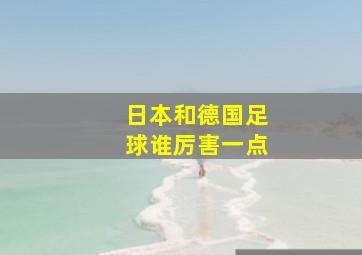 日本和德国足球谁厉害一点